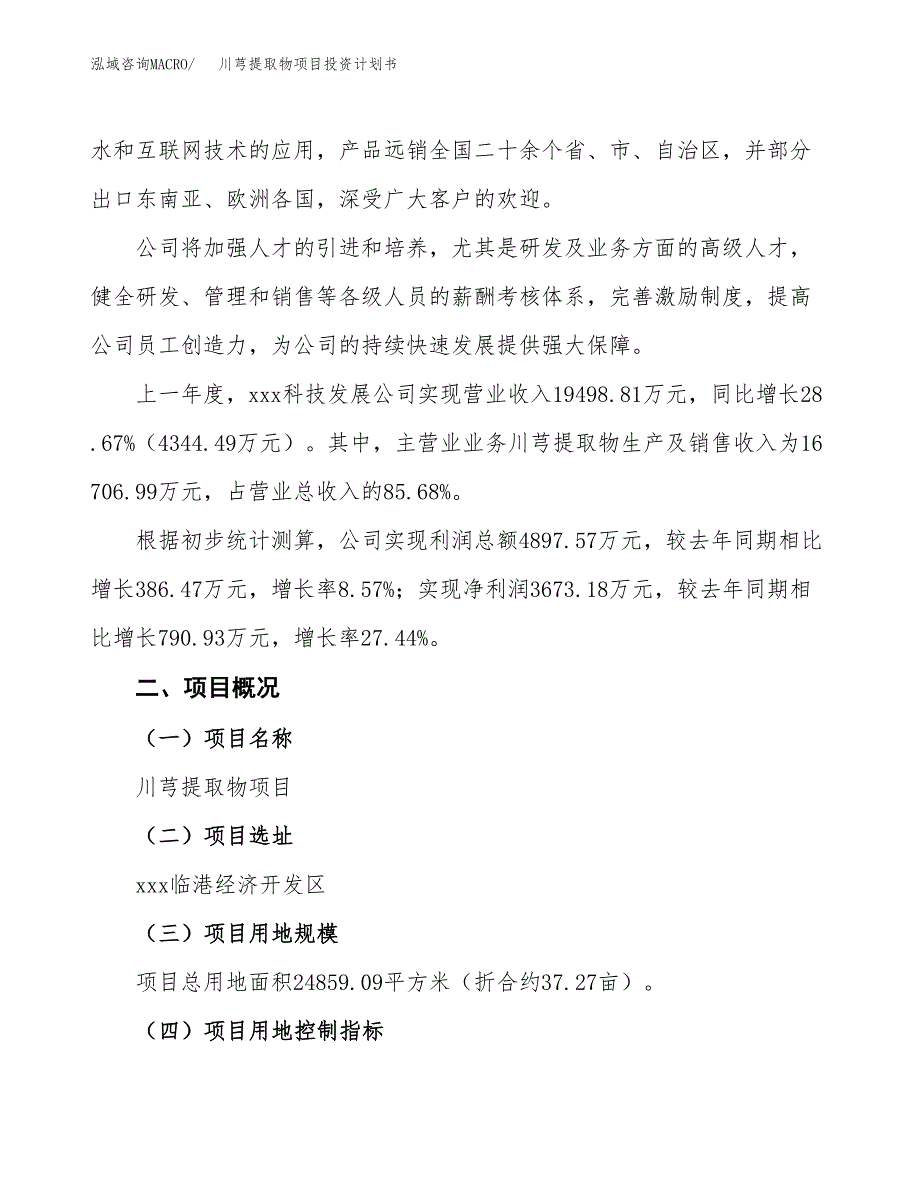 泓域咨询MACRO/　川芎提取物项目投资计划书

水和互联网技术的应用，产品远销全国二十余个省、市、自治区，并部分出口东南亚、欧洲各国，深受广大客户的欢迎。

公司将加强人才的引进和培养，尤其是研发及业务方面的高级人才，健全研发、管理和销售等各级人员的薪酬考核体系，完善激励制度，提高公司员工创造力，为公司的持续快速发展提供强大保障。

上一年度，xxx科技发展公司实现营业收入19498.81万元，同比增长28.67%（4344.49万元）。其中，主营业业务川芎提取物生产及销售收入为16706.99万元，占营业总收入的85.68%。

根据初步统计测算，公司实现利润总额4897.57万元，较去年同期相比增长386.47万元，增长率8.57%；实现净利润3673.18万元，较去年同期相比增长790.93万元，增长率27.44%。

二、项目概况

（一）项目名称

川芎提取物项目

（二）项目选址

xxx临港经济开发区

（三）项目用地规模

项目总用地面积24859.09平方米（折合约37.27亩）。

（四）项目用地控制指标